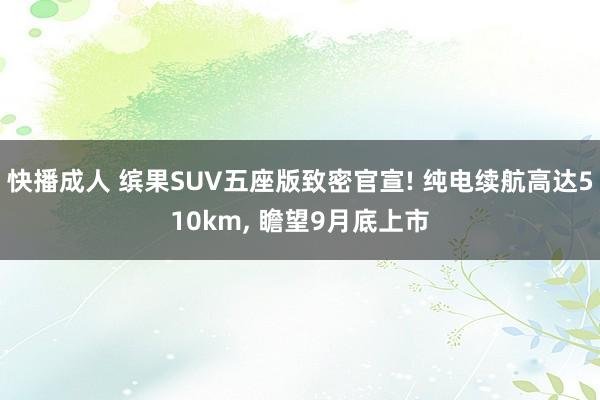 快播成人 缤果SUV五座版致密官宣! 纯电续航高达510km, 瞻望9月底上市